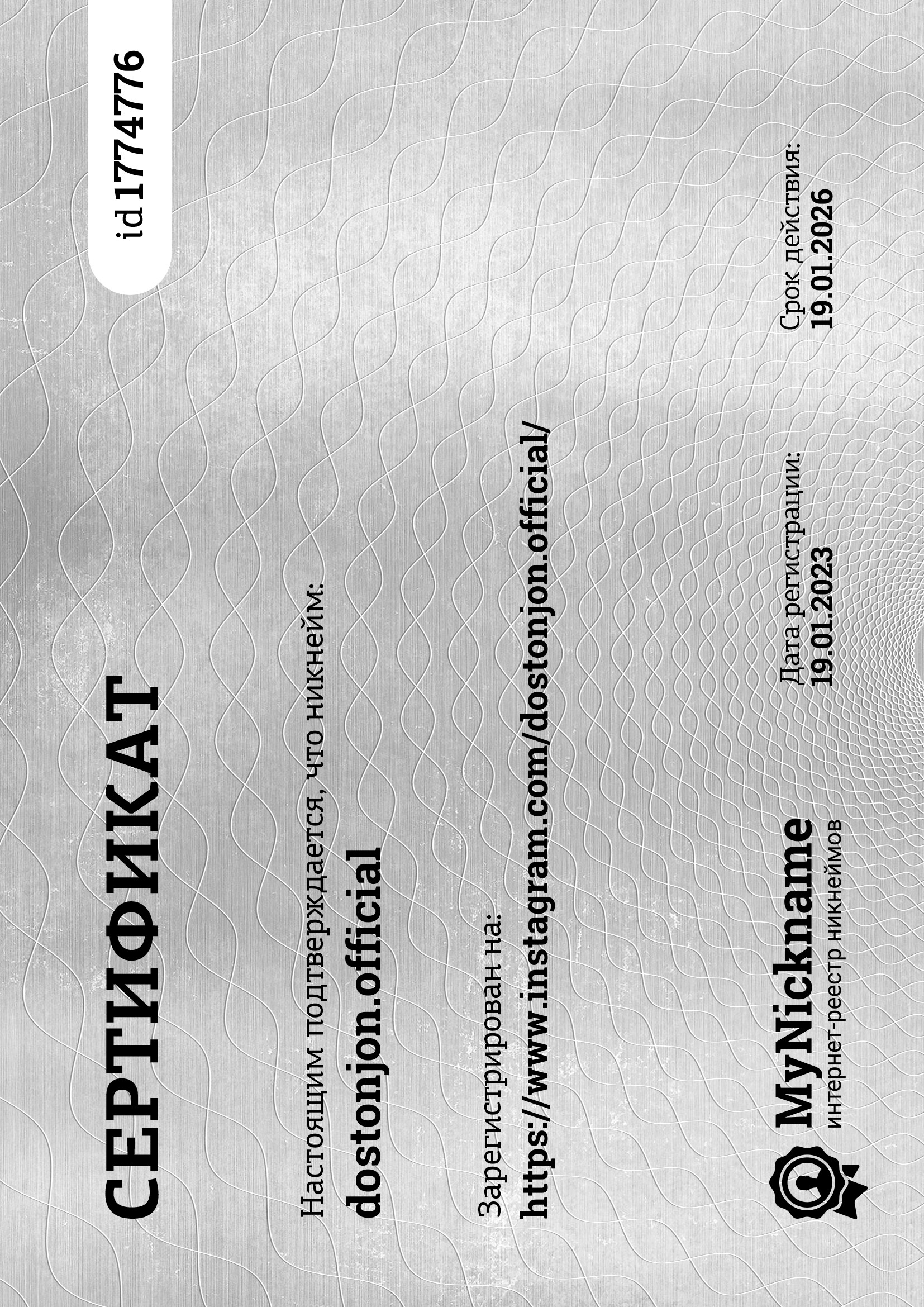 СЕРТИФИКАТ

id 1774776

Настоящим подтверждается, что никнейм:
dostonjon.official

Зарегистрирован на:
https://www.instagram.com/dostonjon.official/

MyNickname
интернет-реестр никнеймов

Дата регистрации:
19.01.2023

Срок действия:
19.01.2026